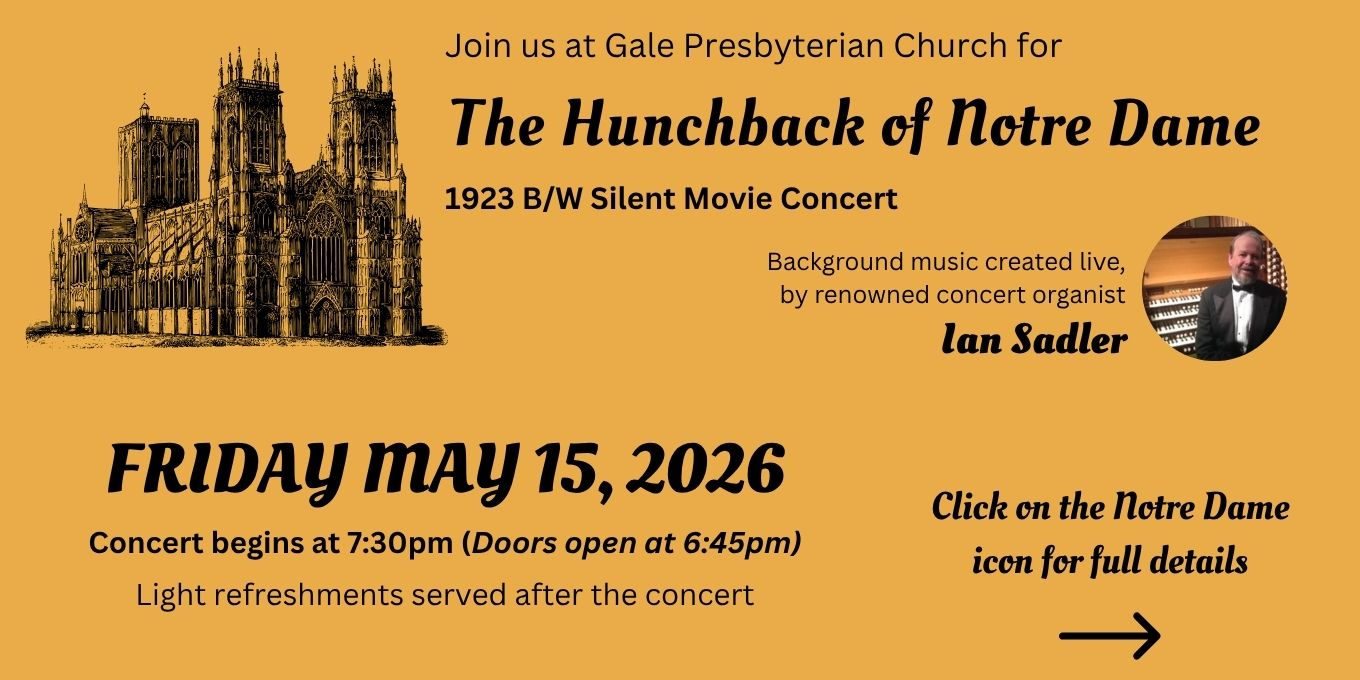 Join us at Gale Presbyterian Church for

The Hunchback of Notre Dame

1923 B/W Silent Movie Concert

Background music created live, by renowned concert organist

Ian Sadler

FRIDAY MAY 15, 2026

Concert begins at 7:30pm (Doors open at 6:45pm)

Light refreshments served after the concert

Click on the Notre Dame icon for full details

→